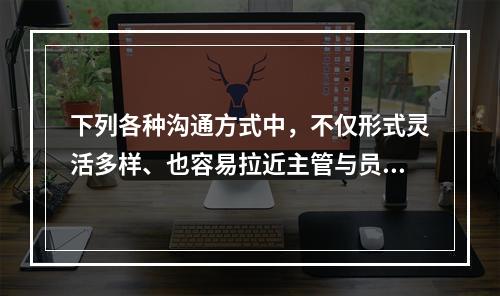 下列各种沟通方式中，不仅形式灵活多样、也容易拉近主管与员...